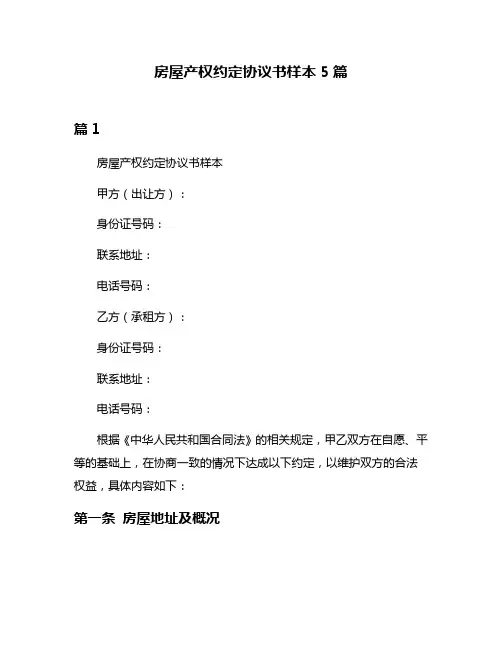 房屋产权约定协议书样本 5 篇

篇 1

房屋产权约定协议书样本

甲方（出让方）：

身份证号码：

联系地址：

电话号码：

乙方（承租方）：

身份证号码：

联系地址：

电话号码：

根据《中华人民共和国合同法》的相关规定，甲乙双方在自愿、平等的基础上，在协商一致的情况下达成以下约定，以维护双方的合法权益，具体内容如下：

第一条 房屋地址及概况